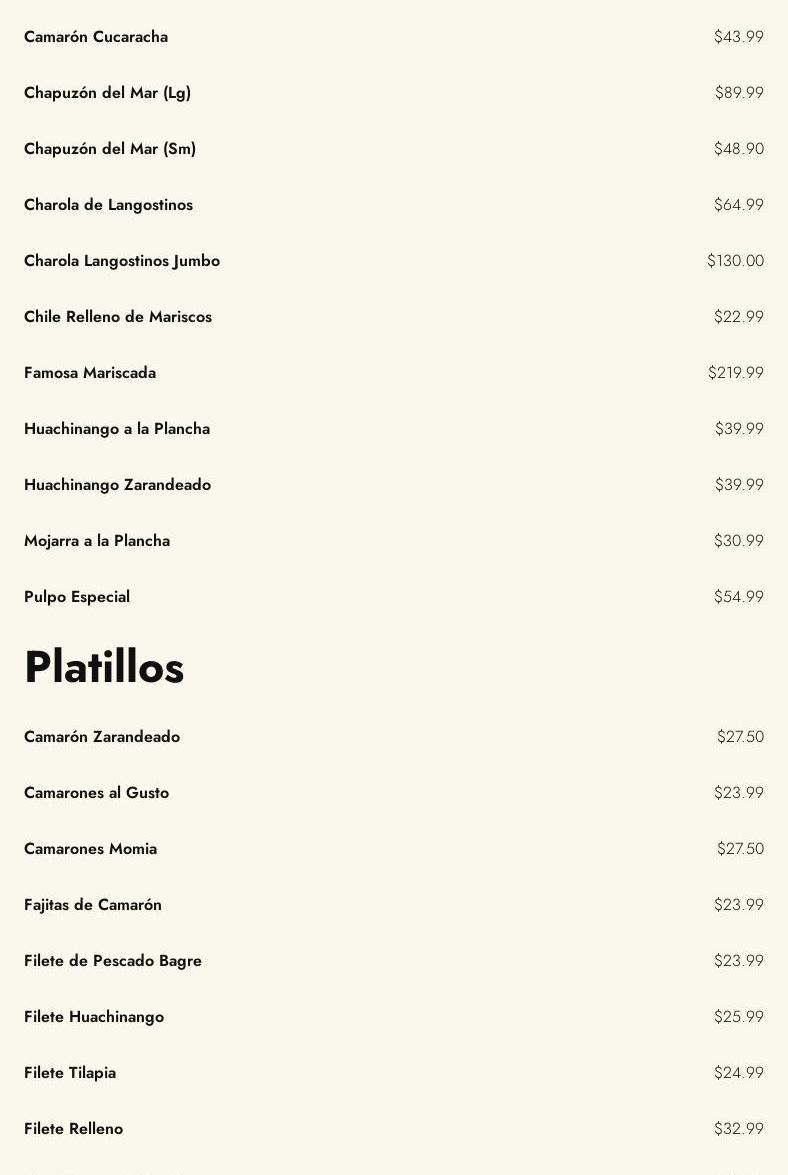 Camarón Cucaracha $43.99

Chapuzón del Mar (Lg) $89.99

Chapuzón del Mar (Sm) $48.90

Charola de Langostinos $64.99

Charola Langostinos Jumbo $130.00

Chile Relleno de Mariscos $22.99

Famosa Mariscada $219.99

Huachinango a la Plancha $39.99

Huachinango Zarandeado $39.99

Mojarra a la Plancha $30.99

Pulpo Especial $54.99

Platillos

Camarón Zarandeado $27.50

Camarones al Gusto $23.99

Camarones Momia $27.50

Fajitas de Camarón $23.99

Filete de Pescado Bagre $23.99

Filete Huachinango $25.99

Filete Tilapia $24.99

Filete Relleno $32.99